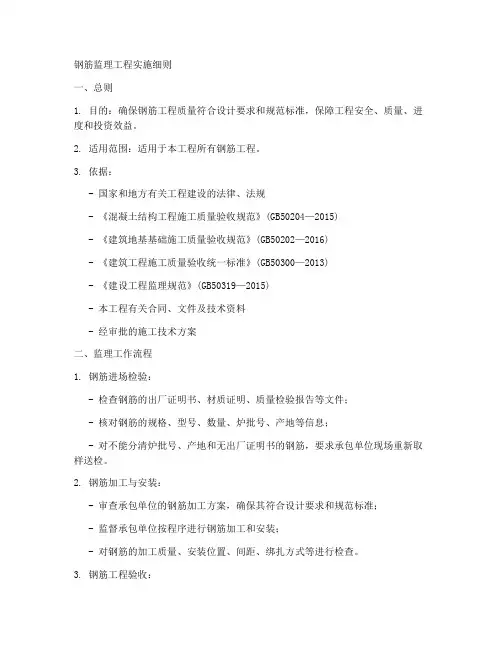 钢筋监理工程实施细则

一、总则

1. 目的：确保钢筋工程质量符合设计要求和规范标准，保障工程安全、质量、进度和投资效益。

2. 适用范围：适用于本工程所有钢筋工程。

3. 依据：

- 国家和地方有关工程建设的法律、法规

- 《混凝土结构工程施工质量验收规范》（GB50204—2015）

- 《建筑地基基础施工质量验收规范》（GB50202—2016）

- 《建筑工程施工质量验收统一标准》（GB50300—2013）

- 《建设工程监理规范》（GB50319—2015）

- 本工程有关合同、文件及技术资料

- 经审批的施工技术方案

二、监理工作流程

1. 钢筋进场检验：

- 检查钢筋的出厂证明书、材质证明、质量检验报告等文件；

- 核对钢筋的规格、型号、数量、炉批号、产地等信息；

- 对不能分清炉批号、产地和无出厂证明书的钢筋，要求承包单位现场重新取样送检。

2. 钢筋加工与安装：

- 审查承包单位的钢筋加工方案，确保其符合设计要求和规范标准；

- 监督承包单位按程序进行钢筋加工和安装；

- 对钢筋的加工质量、安装位置、间距、绑扎方式等进行检查。

3. 钢筋工程验收：